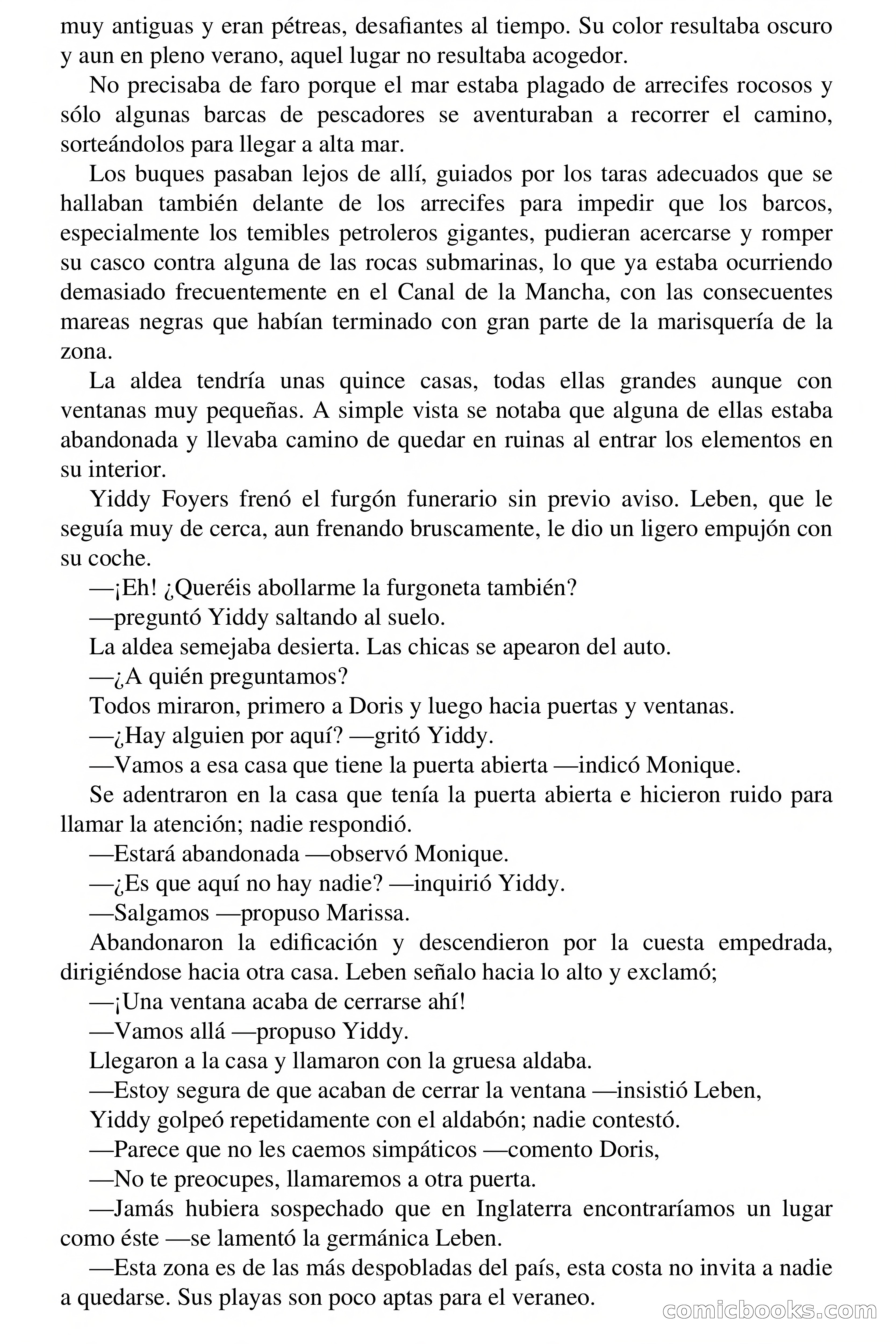 muy antiguas y eran pétreas, desafiantes al tiempo. Su color resultaba oscuro y aun en pleno verano, aquel lugar no resultaba acogedor.

No precisaba de faro porque el mar estaba plagado de arrecifes rocosos y sólo algunas barcas de pescadores se aventuraban a recorrer el camino, sorteándolos para llegar a alta mar.

Los buques pasaban lejos de allí, guiados por los taras adecuados que se hallaban también delante de los arrecifes para impedir que los barcos, especialmente los temibles petroleros gigantes, pudieran acercarse y romper su casco contra alguna de las rocas submarinas, lo que ya estaba ocurriendo demasiado frecuentemente en el Canal de la Mancha, con las consecuentes mareas negras que habían terminado con gran parte de la marisquería de la zona.

La aldea tendría unas quince casas, todas ellas grandes aunque con ventanas muy pequeñas. A simple vista se notaba que alguna de ellas estaba abandonada y llevaba camino de quedar en ruinas al entrar los elementos en su interior.

Yiddy Foyers frenó el furgón funerario sin previo aviso. Leben, que le seguía muy de cerca, aun frenando bruscamente, le dio un ligero empujón con su coche.

—¡Eh! ¿Queréis abollarme la furgoneta también?

—preguntó Yiddy saltando al suelo.

La aldea semejaba desierta. Las chicas se apearon del auto.

—¿A quién preguntamos?

Todos miraron, primero a Doris y luego hacia puertas y ventanas.

—¿Hay alguien por aquí? —gritó Yiddy.

—Vamos a esa casa que tiene la puerta abierta —indicó Monique.

Se adentraron en la casa que tenía la puerta abierta e hicieron ruido para llamar la atención; nadie respondió.

—Estará abandonada —observó Monique.

—¿Es que aquí no hay nadie? —inquirió Yiddy.

—Salgamos —propuso Marissa.

Abandonaron la edificación y descendieron por la cuesta empedrada, dirigiéndose hacia otra casa. Leben señalo hacia lo alto y exclamó;

—¡Una ventana acaba de cerrarse ahí!

—Vamos allá —propuso Yiddy.

Llegaron a la casa y llamaron con la gruesa aldaba.

—Estoy segura de que acaban de cerrar la ventana —insistió Leben,

Yiddy golpeó repetidamente con el aldabón; nadie contestó.

—Parece que no les caemos simpáticos —comento Doris,

—No te preocupes, llamaremos a otra puerta.

—Jamás hubiera sospechado que en Inglaterra encontraríamos un lugar como éste —se lamentó la germánica Leben.

—Esta zona es de las más despobladas del país, esta costa no invita a nadie a quedarse. Sus playas son poco aptas para el veraneo.

comicbooks.com